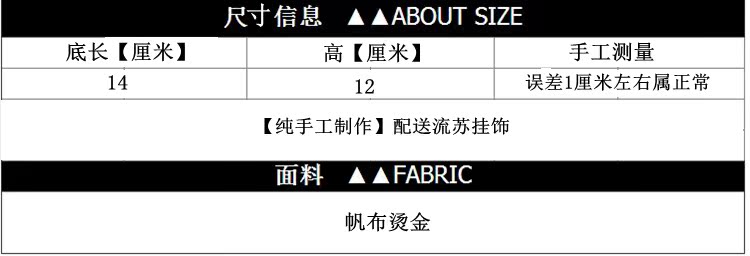 尺寸信息 ▲▲ABOUT SIZE

| 底长【厘米】 | 高【厘米】 | 手工测量 |
|---|---|---|
| 14 | 12 | 误差1厘米左右属正常 |

【纯手工制作】配送流苏挂饰

面料 ▲▲FABRIC

帆布烫金